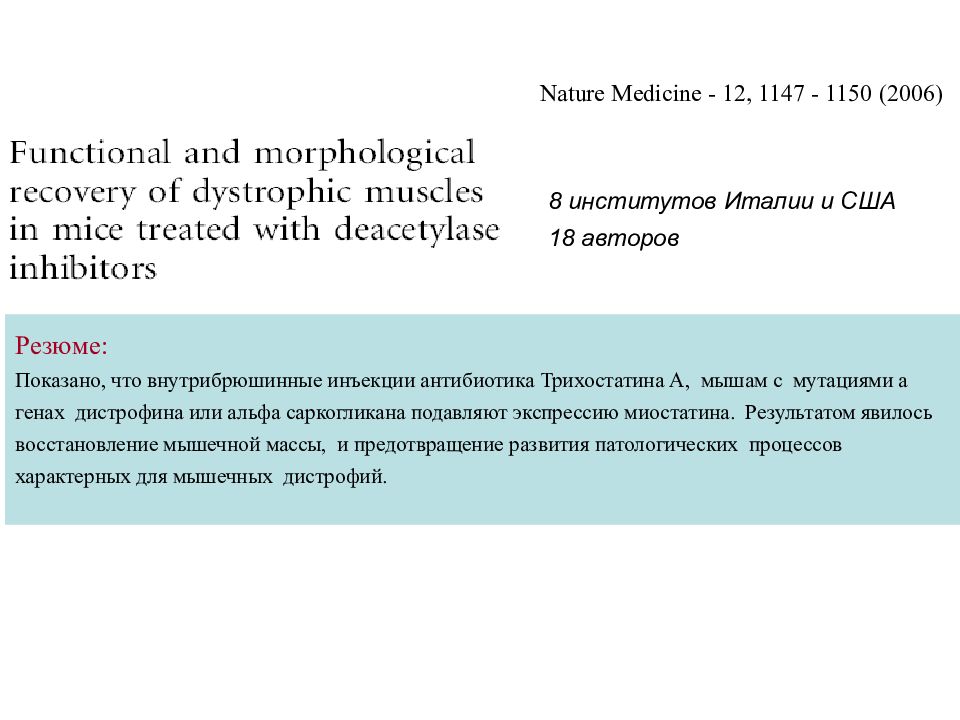 Nature Medicine - 12, 1147 - 1150 (2006)

Functional and morphological recovery of dystrophic muscles in mice treated with deacetylase inhibitors

8 институтов Италии и США
18 авторов

Резюме:
Показано, что внутрибрюшинные инъекции антибиотика Трихостатина А, мышам с мутациями а генах дистрофина или альфа саркогликана подавляют экспрессию миостатина. Результатом явилось восстановление мышечной массы, и предотвращение развития патологических процессов характерных для мышечных дистрофий.